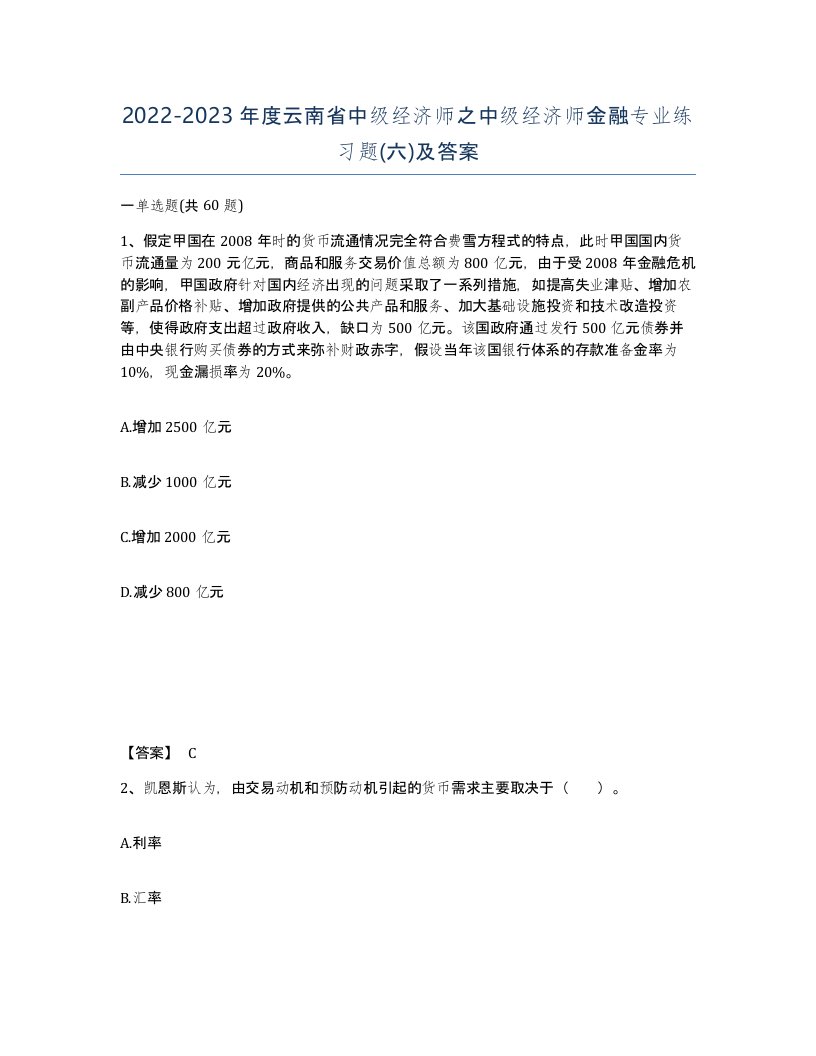 2022-2023年度云南省中级经济师之中级经济师金融专业练习题(六)及答案

一单选题(共60题)

1、假定甲国在2008年时的货币流通情况完全符合费雪方程式的特点，此时甲国国内货币流通量为200元亿元，商品和服务交易价值总额为800亿元，由于受2008年金融危机的影响，甲国政府针对国内经济出现的问题采取了一系列措施，如提高失业津贴、增加农副产品价格补贴、增加政府提供的公共产品和服务、加大基础设施投资和技术改造投资等，使得政府支出超过政府收入，缺口为500亿元。该国政府通过发行500亿元债券并由中央银行购买债券的方式来弥补财政赤字，假设当年该国银行体系的存款准备金率为10%，现金漏损率为20%。

A.增加2500亿元

B.减少1000亿元

C.增加2000亿元

D.减少800亿元

【答案】 C

2、凯恩斯认为，由交易动机和预防动机引起的货币需求主要取决于（ ）。

A.利率

B.汇率